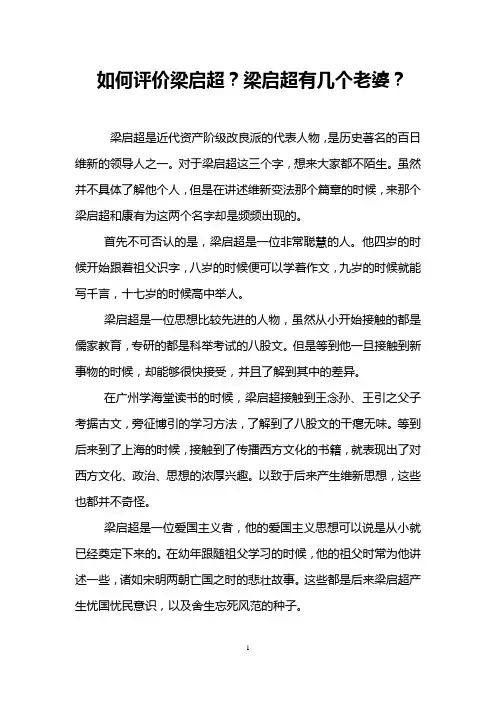 如何评价梁启超？梁启超有几个老婆？

梁启超是近代资产阶级改良派的代表人物，是历史著名的百日维新的领导人之一。对于梁启超这三个字，想来大家都不陌生。虽然并不具体了解他个人，但是在讲述维新变法那个篇章的时候，来那个梁启超和康有为这两个名字却是频频出现的。

首先不可否认的是，梁启超是一位非常聪慧的人。他四岁的时候开始跟着祖父识字，八岁的时候便可以学着作文，九岁的时候就能写千言，十七岁的时候高中举人。

梁启超是一位思想比较先进的人物，虽然从小开始接触的都是儒家教育，专研的都是科举考试的八股文。但是等到他一旦接触到新事物的时候，却能够很快接受，并且了解到其中的差异。

在广州学海堂读书的时候，梁启超接触到王念孙、王引之父子考据古文，旁征博引的学习方法，了解到了八股文的干瘪无味。等到后来到了上海的时候，接触到了传播西方文化的书籍，就表现出了对西方文化、政治、思想的浓厚兴趣。以致于后来产生维新思想，这些也都并不奇怪。

梁启超是一位爱国主义者，他的爱国主义思想可以说是从小就已经奠定下来的。在幼年跟随祖父学习的时候，他的祖父时常为他讲述一些，诸如宋明两朝亡国之时的悲壮故事。这些都是后来梁启超产生忧国忧民意识，以及舍生忘死风范的种子。

1